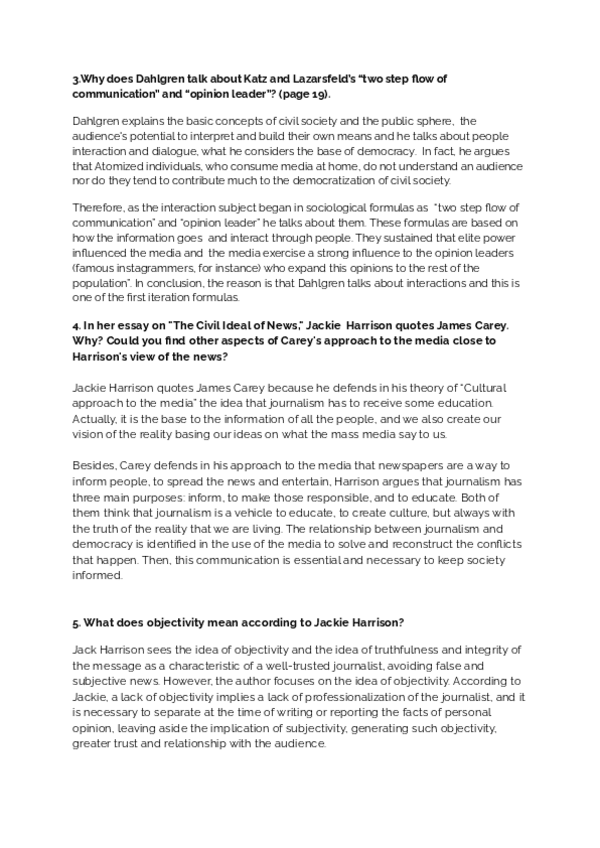 3.Why does Dahlgren talk about Katz and Lazarsfeld's "two step flow of communication" and "opinion leader"? (page 19).

Dahlgren explains the basic concepts of civil society and the public sphere, the audience's potential to interpret and build their own means and he talks about people interaction and dialogue, what he considers the base of democracy. In fact, he argues that Atomized individuals, who consume media at home, do not understand an audience nor do they tend to contribute much to the democratization of civil society.

Therefore, as the interaction subject began in sociological formulas as "two step flow of communication" and "opinion leader" he talks about them. These formulas are based on how the information goes and interact through people. They sustained that elite power influenced the media and the media exercise a strong influence to the opinion leaders (famous instagrammers, for instance) who expand this opinions to the rest of the population". In conclusion, the reason is that Dahlgren talks about interactions and this is one of the first iteration formulas.

4. In her essay on "The Civil Ideal of News," Jackie Harrison quotes James Carey. Why? Could you find other aspects of Carey's approach to the media close to Harrison's view of the news?

Jackie Harrison quotes James Carey because he defends in his theory of "Cultural approach to the media" the idea that journalism has to receive some education. Actually, it is the base to the information of all the people, and we also create our vision of the reality basing our ideas on what the mass media say to us.

Besides, Carey defends in his approach to the media that newspapers are a way to inform people, to spread the news and entertain, Harrison argues that journalism has three main purposes: inform, to make those responsible, and to educate. Both of them think that journalism is a vehicle to educate, to create culture, but always with the truth of the reality that we are living. The relationship between journalism and democracy is identified in the use of the media to solve and reconstruct the conflicts that happen. Then, this communication is essential and necessary to keep society informed.

5. What does objectivity mean according to Jackie Harrison?

Jack Harrison sees the idea of objectivity and the idea of truthfulness and integrity of the message as a characteristic of a well-trusted journalist, avoiding false and subjective news. However, the author focuses on the idea of objectivity. According to Jackie, a lack of objectivity implies a lack of professionalization of the journalist, and it is necessary to separate at the time of writing or reporting the facts of personal opinion, leaving aside the implication of subjectivity, generating such objectivity, greater trust and relationship with the audience.